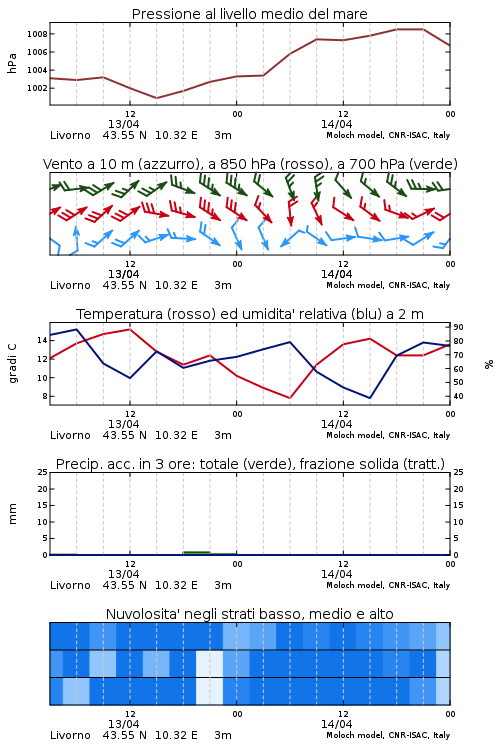 Pressione al livello medio del mare

hPa

1008
1006
1004
1002

12
13/04
00
12
14/04
00

Livorno 43.55 N 10.32 E 3m
Moloch model, CNR-ISAC, Italy

Vento a 10 m (azzurro), a 850 hPa (rosso), a 700 hPa (verde)

12
13/04
00
12
14/04
00

Livorno 43.55 N 10.32 E 3m
Moloch model, CNR-ISAC, Italy

Temperatura (rosso) ed umidita' relativa (blu) a 2 m

gradi C

14
12
10
8

90
80
70
60
50
40

%

12
13/04
00
12
14/04
00

Livorno 43.55 N 10.32 E 3m
Moloch model, CNR-ISAC, Italy

Precip. acc. in 3 ore: totale (verde), frazione solida (tratt.)

mm

25
20
15
10
5
0

25
20
15
10
5
0

12
13/04
00
12
14/04
00

Livorno 43.55 N 10.32 E 3m
Moloch model, CNR-ISAC, Italy

Nuvolosita' negli strati basso, medio e alto

12
13/04
00
12
14/04
00

Livorno 43.55 N 10.32 E 3m
Moloch model, CNR-ISAC, Italy